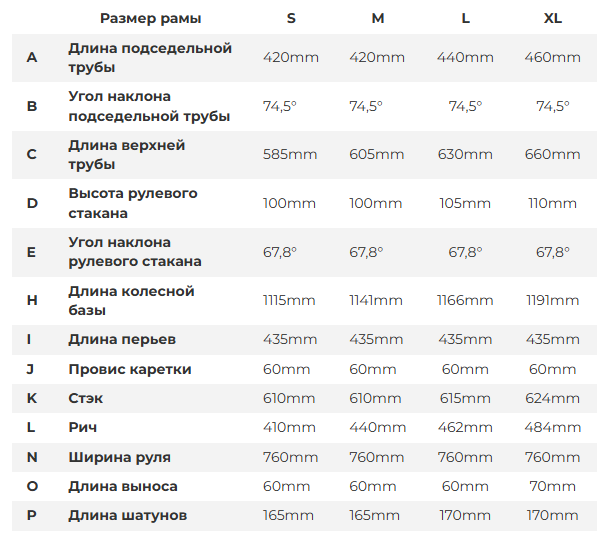 | | Размер рамы | S | M | L | XL |
|---|---|---|---|---|---|
| A | Длина подседельной трубы | 420mm | 420mm | 440mm | 460mm |
| B | Угол наклона подседельной трубы | 74,5° | 74,5° | 74,5° | 74,5° |
| C | Длина верхней трубы | 585mm | 605mm | 630mm | 660mm |
| D | Высота рулевого стакана | 100mm | 100mm | 105mm | 110mm |
| E | Угол наклона рулевого стакана | 67,8° | 67,8° | 67,8° | 67,8° |
| H | Длина колесной базы | 1115mm | 1141mm | 1166mm | 1191mm |
| I | Длина перьев | 435mm | 435mm | 435mm | 435mm |
| J | Провис каретки | 60mm | 60mm | 60mm | 60mm |
| K | Стэк | 610mm | 610mm | 615mm | 624mm |
| L | Рич | 410mm | 440mm | 462mm | 484mm |
| N | Ширина руля | 760mm | 760mm | 760mm | 760mm |
| O | Длина выноса | 60mm | 60mm | 60mm | 70mm |
| P | Длина шатунов | 165mm | 165mm | 170mm | 170mm |